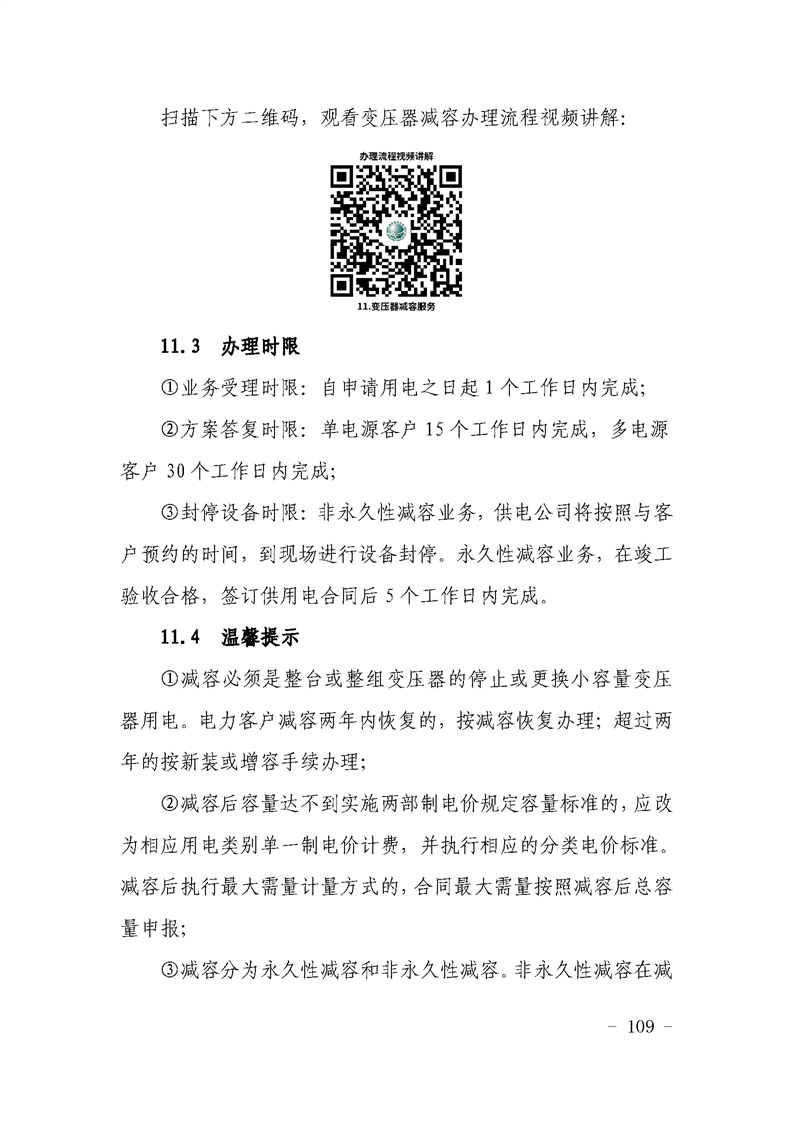 扫描下方二维码，观看变压器减容办理流程视频讲解：

办理流程视频讲解

11.变压器减容服务

11.3　办理时限

①业务受理时限：自申请用电之日起 1 个工作日内完成；

②方案答复时限：单电源客户 15 个工作日内完成，多电源客户 30 个工作日内完成；

③封停设备时限：非永久性减容业务，供电公司将按照与客户预约的时间，到现场进行设备封停。永久性减容业务，在竣工验收合格，签订供用电合同后 5 个工作日内完成。

11.4　温馨提示

①减容必须是整台或整组变压器的停止或更换小容量变压器用电。电力客户减容两年内恢复的，按减容恢复办理；超过两年的按新装或增容手续办理；

②减容后容量达不到实施两部制电价规定容量标准的，应改为相应用电类别单一制电价计费，并执行相应的分类电价标准。减容后执行最大需量计量方式的，合同最大需量按照减容后总容量申报；

③减容分为永久性减容和非永久性减容。非永久性减容在减

－ 109 －